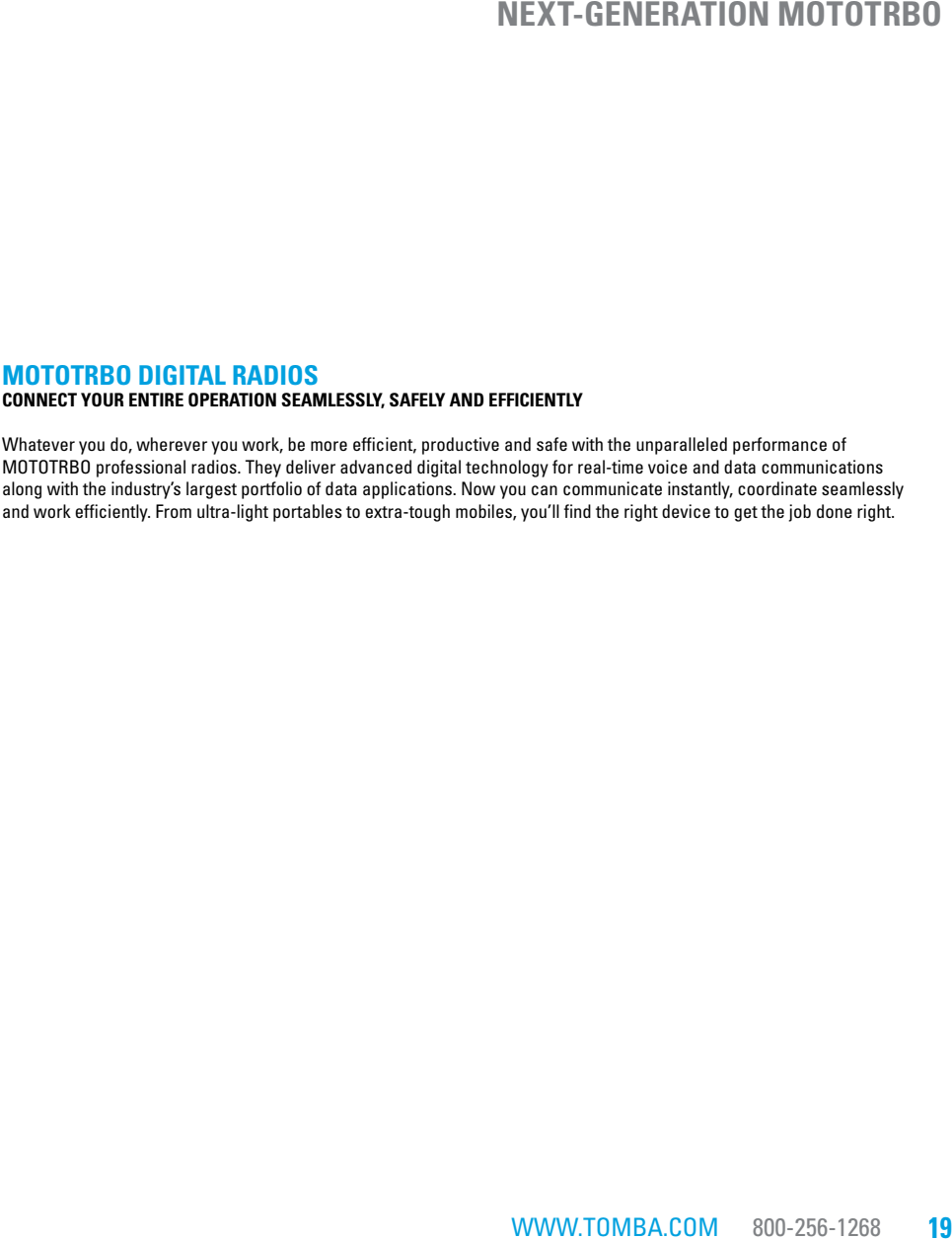 NEXT-GENERATION MOTOTRBO

MOTOTRBO DIGITAL RADIOS
CONNECT YOUR ENTIRE OPERATION SEAMLESSLY, SAFELY AND EFFICIENTLY

Whatever you do, wherever you work, be more efficient, productive and safe with the unparalleled performance of MOTOTRBO professional radios. They deliver advanced digital technology for real-time voice and data communications along with the industry's largest portfolio of data applications. Now you can communicate instantly, coordinate seamlessly and work efficiently. From ultra-light portables to extra-tough mobiles, you'll find the right device to get the job done right.

WWW.TOMBA.COM 800-256-1268 19